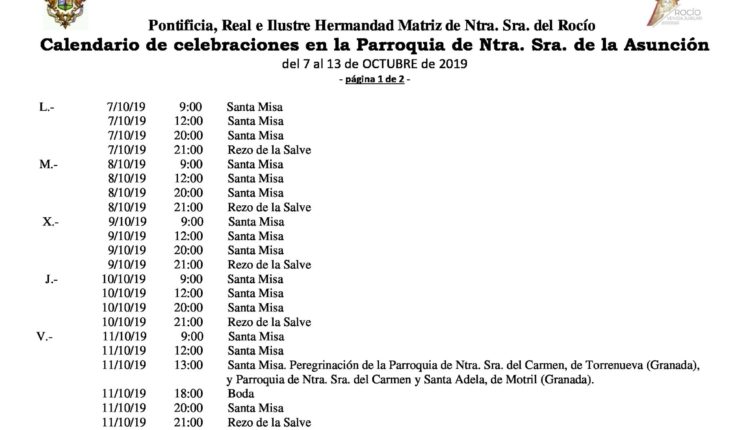 Rocío

Pontificia, Real e Ilustre Hermandad Matriz de Ntra. Sra. del Rocío
Calendario de celebraciones en la Parroquia de Ntra. Sra. de la Asunción
del 7 al 13 de OCTUBRE de 2019
- página 1 de 2 -

| | | | |
|---|---|---|---|
| L.- | 7/10/19 | 9:00 | Santa Misa |
| | 7/10/19 | 12:00 | Santa Misa |
| | 7/10/19 | 20:00 | Santa Misa |
| | 7/10/19 | 21:00 | Rezo de la Salve |
| M.- | 8/10/19 | 9:00 | Santa Misa |
| | 8/10/19 | 12:00 | Santa Misa |
| | 8/10/19 | 20:00 | Santa Misa |
| | 8/10/19 | 21:00 | Rezo de la Salve |
| X.- | 9/10/19 | 9:00 | Santa Misa |
| | 9/10/19 | 12:00 | Santa Misa |
| | 9/10/19 | 20:00 | Santa Misa |
| | 9/10/19 | 21:00 | Rezo de la Salve |
| J.- | 10/10/19 | 9:00 | Santa Misa |
| | 10/10/19 | 12:00 | Santa Misa |
| | 10/10/19 | 20:00 | Santa Misa |
| | 10/10/19 | 21:00 | Rezo de la Salve |
| V.- | 11/10/19 | 9:00 | Santa Misa |
| | 11/10/19 | 12:00 | Santa Misa |
| | 11/10/19 | 13:00 | Santa Misa. Peregrinación de la Parroquia de Ntra. Sra. del Carmen, de Torrenueva (Granada), y Parroquia de Ntra. Sra. del Carmen y Santa Adela, de Motril (Granada). |
| | 11/10/19 | 18:00 | Boda |
| | 11/10/19 | 20:00 | Santa Misa |
| | 11/10/19 | 21:00 | Rezo de la Salve |